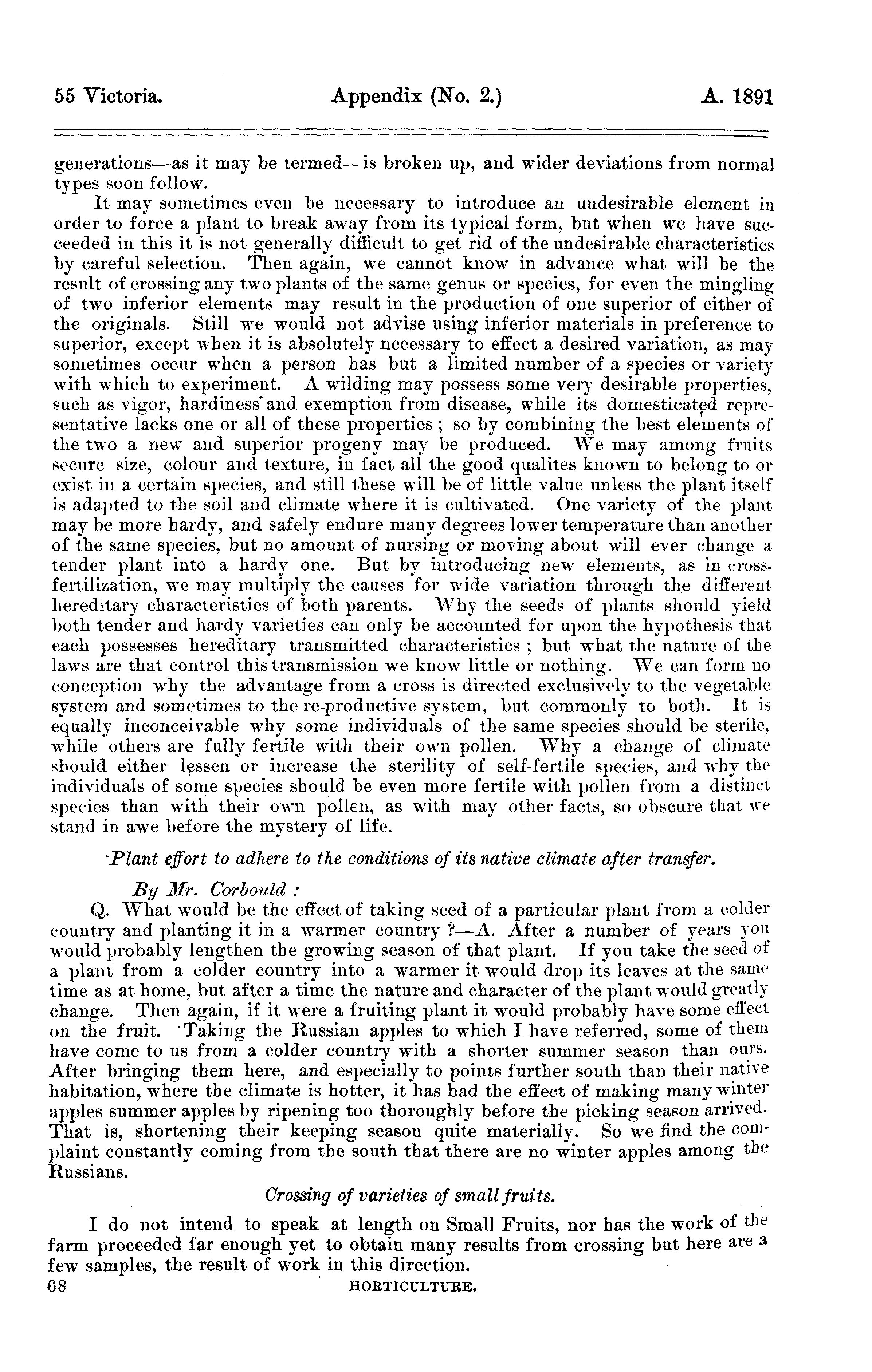 55 Victoria. Appendix (No. 2.) A. 1891

generations—as it may be termed—is broken up, and wider deviations from normal types soon follow.

It may sometimes even be necessary to introduce an undesirable element in order to force a plant to break away from its typical form, but when we have succeeded in this it is not generally difficult to get rid of the undesirable characteristics by careful selection. Then again, we cannot know in advance what will be the result of crossing any two plants of the same genus or species, for even the mingling of two inferior elements may result in the production of one superior of either of the originals. Still we would not advise using inferior materials in preference to superior, except when it is absolutely necessary to effect a desired variation, as may sometimes occur when a person has but a limited number of a species or variety with which to experiment. A wilding may possess some very desirable properties, such as vigor, hardiness and exemption from disease, while its domesticated representative lacks one or all of these properties; so by combining the best elements of the two a new and superior progeny may be produced. We may among fruits secure size, colour and texture, in fact all the good qualites known to belong to or exist in a certain species, and still these will be of little value unless the plant itself is adapted to the soil and climate where it is cultivated. One variety of the plant may be more hardy, and safely endure many degrees lower temperature than another of the same species, but no amount of nursing or moving about will ever change a tender plant into a hardy one. But by introducing new elements, as in cross-fertilization, we may multiply the causes for wide variation through the different hereditary characteristics of both parents. Why the seeds of plants should yield both tender and hardy varieties can only be accounted for upon the hypothesis that each possesses hereditary transmitted characteristics; but what the nature of the laws are that control this transmission we know little or nothing. We can form no conception why the advantage from a cross is directed exclusively to the vegetable system and sometimes to the re-productive system, but commonly to both. It is equally inconceivable why some individuals of the same species should be sterile, while others are fully fertile with their own pollen. Why a change of climate should either lessen or increase the sterility of self-fertile species, and why the individuals of some species should be even more fertile with pollen from a distinct species than with their own pollen, as with may other facts, so obscure that we stand in awe before the mystery of life.

Plant effort to adhere to the conditions of its native climate after transfer.

By Mr. Corbould:

Q. What would be the effect of taking seed of a particular plant from a colder country and planting it in a warmer country?—A. After a number of years you would probably lengthen the growing season of that plant. If you take the seed of a plant from a colder country into a warmer it would drop its leaves at the same time as at home, but after a time the nature and character of the plant would greatly change. Then again, if it were a fruiting plant it would probably have some effect on the fruit. Taking the Russian apples to which I have referred, some of them have come to us from a colder country with a shorter summer season than ours. After bringing them here, and especially to points further south than their native habitation, where the climate is hotter, it has had the effect of making many winter apples summer apples by ripening too thoroughly before the picking season arrived. That is, shortening their keeping season quite materially. So we find the complaint constantly coming from the south that there are no winter apples among the Russians.

Crossing of varieties of small fruits.

I do not intend to speak at length on Small Fruits, nor has the work of the farm proceeded far enough yet to obtain many results from crossing but here are a few samples, the result of work in this direction.

68 HORTICULTURE.